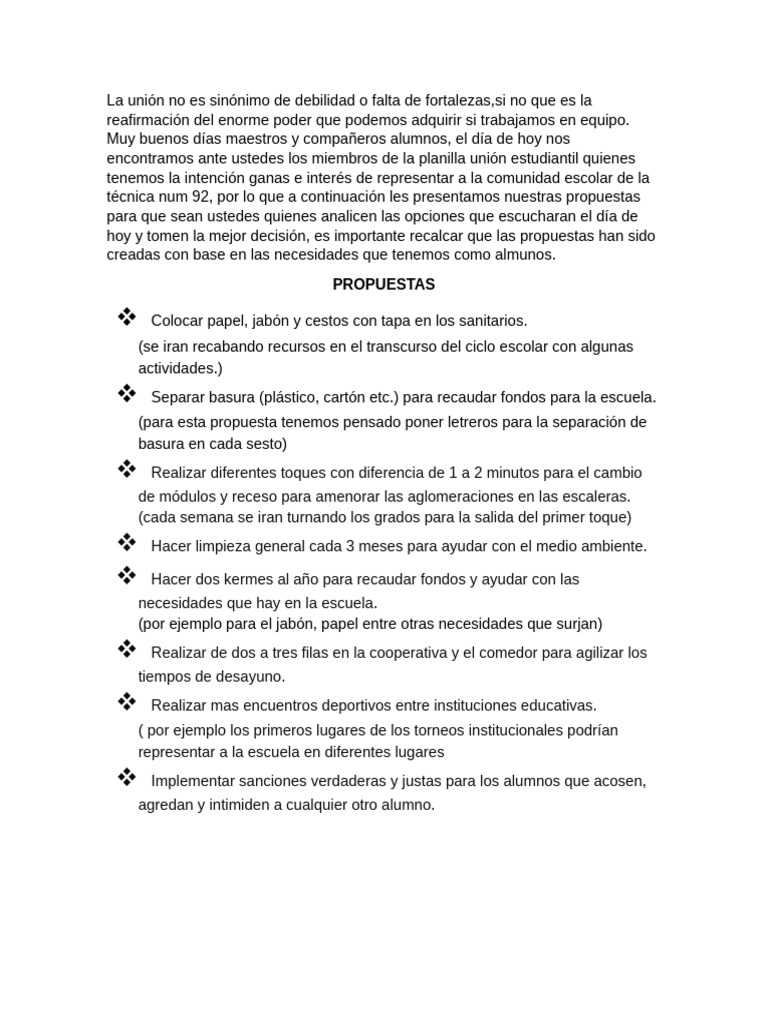 La unión no es sinónimo de debilidad o falta de fortalezas,si no que es la reafirmación del enorme poder que podemos adquirir si trabajamos en equipo. Muy buenos días maestros y compañeros alumnos, el día de hoy nos encontramos ante ustedes los miembros de la planilla unión estudiantil quienes tenemos la intención ganas e interés de representar a la comunidad escolar de la técnica num 92, por lo que a continuación les presentamos nuestras propuestas para que sean ustedes quienes analicen las opciones que escucharan el día de hoy y tomen la mejor decisión, es importante recalcar que las propuestas han sido creadas con base en las necesidades que tenemos como almunos.

PROPUESTAS

❖ Colocar papel, jabón y cestos con tapa en los sanitarios.
(se iran recabando recursos en el transcurso del ciclo escolar con algunas actividades.)

❖ Separar basura (plástico, cartón etc.) para recaudar fondos para la escuela.
(para esta propuesta tenemos pensado poner letreros para la separación de basura en cada sesto)

❖ Realizar diferentes toques con diferencia de 1 a 2 minutos para el cambio de módulos y receso para amenorar las aglomeraciones en las escaleras.
(cada semana se iran turnando los grados para la salida del primer toque)

❖ Hacer limpieza general cada 3 meses para ayudar con el medio ambiente.

❖ Hacer dos kermes al año para recaudar fondos y ayudar con las necesidades que hay en la escuela.
(por ejemplo para el jabón, papel entre otras necesidades que surjan)

❖ Realizar de dos a tres filas en la cooperativa y el comedor para agilizar los tiempos de desayuno.

❖ Realizar mas encuentros deportivos entre instituciones educativas.
( por ejemplo los primeros lugares de los torneos institucionales podrían representar a la escuela en diferentes lugares

❖ Implementar sanciones verdaderas y justas para los alumnos que acosen, agredan y intimiden a cualquier otro alumno.